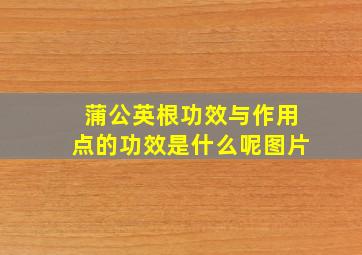 蒲公英根功效与作用点的功效是什么呢图片